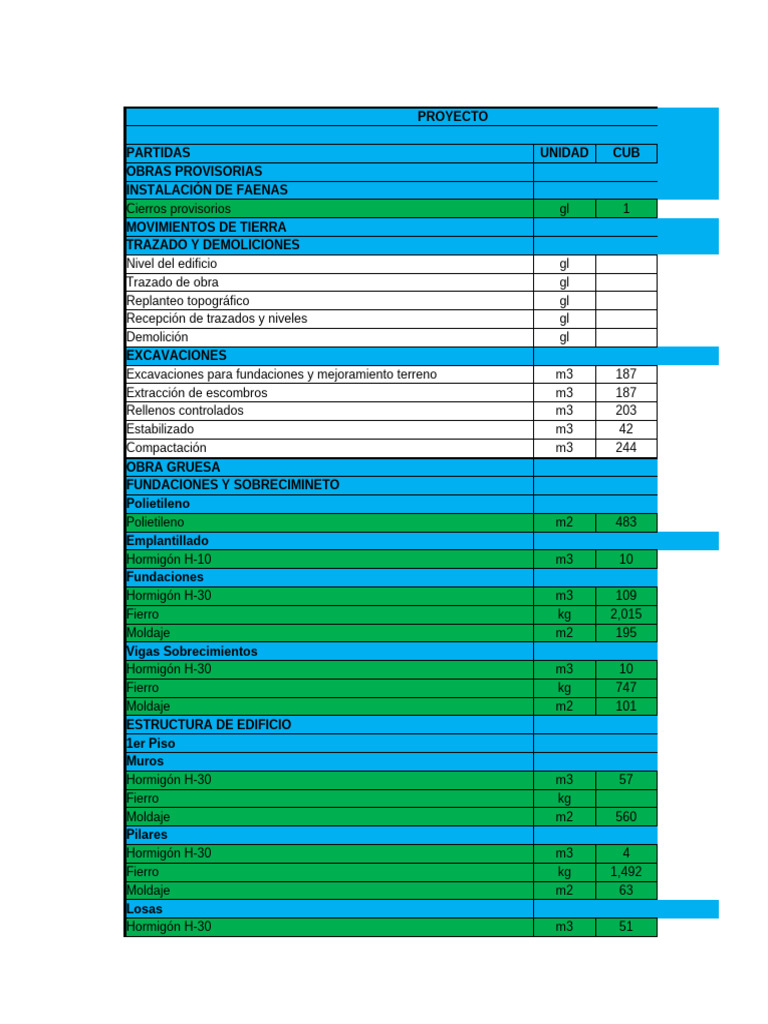 | PROYECTO | | |
|---|---|---|
| | | |
| PARTIDAS | UNIDAD | CUB |
| OBRAS PROVISORIAS | | |
| INSTALACIÓN DE FAENAS | | |
| Cierros provisorios | gl | 1 |
| MOVIMIENTOS DE TIERRA | | |
| TRAZADO Y DEMOLICIONES | | |
| Nivel del edificio | gl | |
| Trazado de obra | gl | |
| Replanteo topográfico | gl | |
| Recepción de trazados y niveles | gl | |
| Demolición | gl | |
| EXCAVACIONES | | |
| Excavaciones para fundaciones y mejoramiento terreno | m3 | 187 |
| Extracción de escombros | m3 | 187 |
| Rellenos controlados | m3 | 203 |
| Estabilizado | m3 | 42 |
| Compactación | m3 | 244 |
| OBRA GRUESA | | |
| FUNDACIONES Y SOBRECIMINETO | | |
| Polietileno | | |
| Polietileno | m2 | 483 |
| Emplantillado | | |
| Hormigón H-10 | m3 | 10 |
| Fundaciones | | |
| Hormigón H-30 | m3 | 109 |
| Fierro | kg | 2,015 |
| Moldaje | m2 | 195 |
| Vigas Sobrecimientos | | |
| Hormigón H-30 | m3 | 10 |
| Fierro | kg | 747 |
| Moldaje | m2 | 101 |
| ESTRUCTURA DE EDIFICIO | | |
| 1er Piso | | |
| Muros | | |
| Hormigón H-30 | m3 | 57 |
| Fierro | kg | |
| Moldaje | m2 | 560 |
| Pilares | | |
| Hormigón H-30 | m3 | 4 |
| Fierro | kg | 1,492 |
| Moldaje | m2 | 63 |
| Losas | | |
| Hormigón H-30 | m3 | 51 |